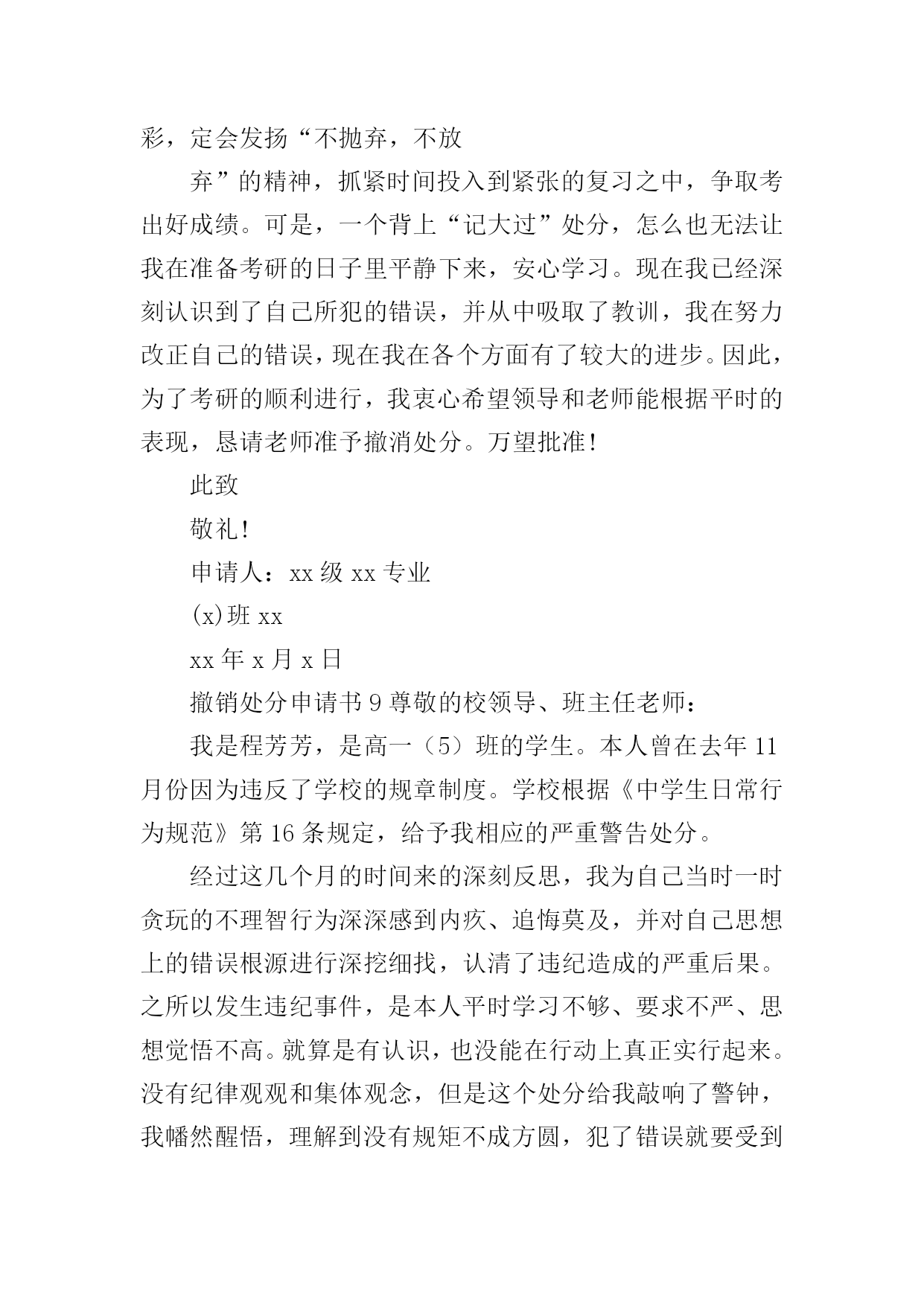 彩，定会发扬“不抛弃，不放

弃”的精神，抓紧时间投入到紧张的复习之中，争取考出好成绩。可是，一个背上“记大过”处分，怎么也无法让我在准备考研的日子里平静下来，安心学习。现在我已经深刻认识到了自己所犯的错误，并从中吸取了教训，我在努力改正自己的错误，现在我在各个方面有了较大的进步。因此，为了考研的顺利进行，我衷心希望领导和老师能根据平时的表现，恳请老师准予撤消处分。万望批准！

此致

敬礼！

申请人：xx 级 xx 专业

(x)班 xx

xx 年 x 月 x 日

撤销处分申请书 9 尊敬的校领导、班主任老师：

我是程芳芳，是高一（5）班的学生。本人曾在去年 11 月份因为违反了学校的规章制度。学校根据《中学生日常行为规范》第 16 条规定，给予我相应的严重警告处分。

经过这几个月的时间来的深刻反思，我为自己当时一时贪玩的不理智行为深深感到内疚、追悔莫及，并对自己思想上的错误根源进行深挖细找，认清了违纪造成的严重后果。之所以发生违纪事件，是本人平时学习不够、要求不严、思想觉悟不高。就算是有认识，也没能在行动上真正实行起来。没有纪律观观和集体观念，但是这个处分给我敲响了警钟，我幡然醒悟，理解到没有规矩不成方圆，犯了错误就要受到